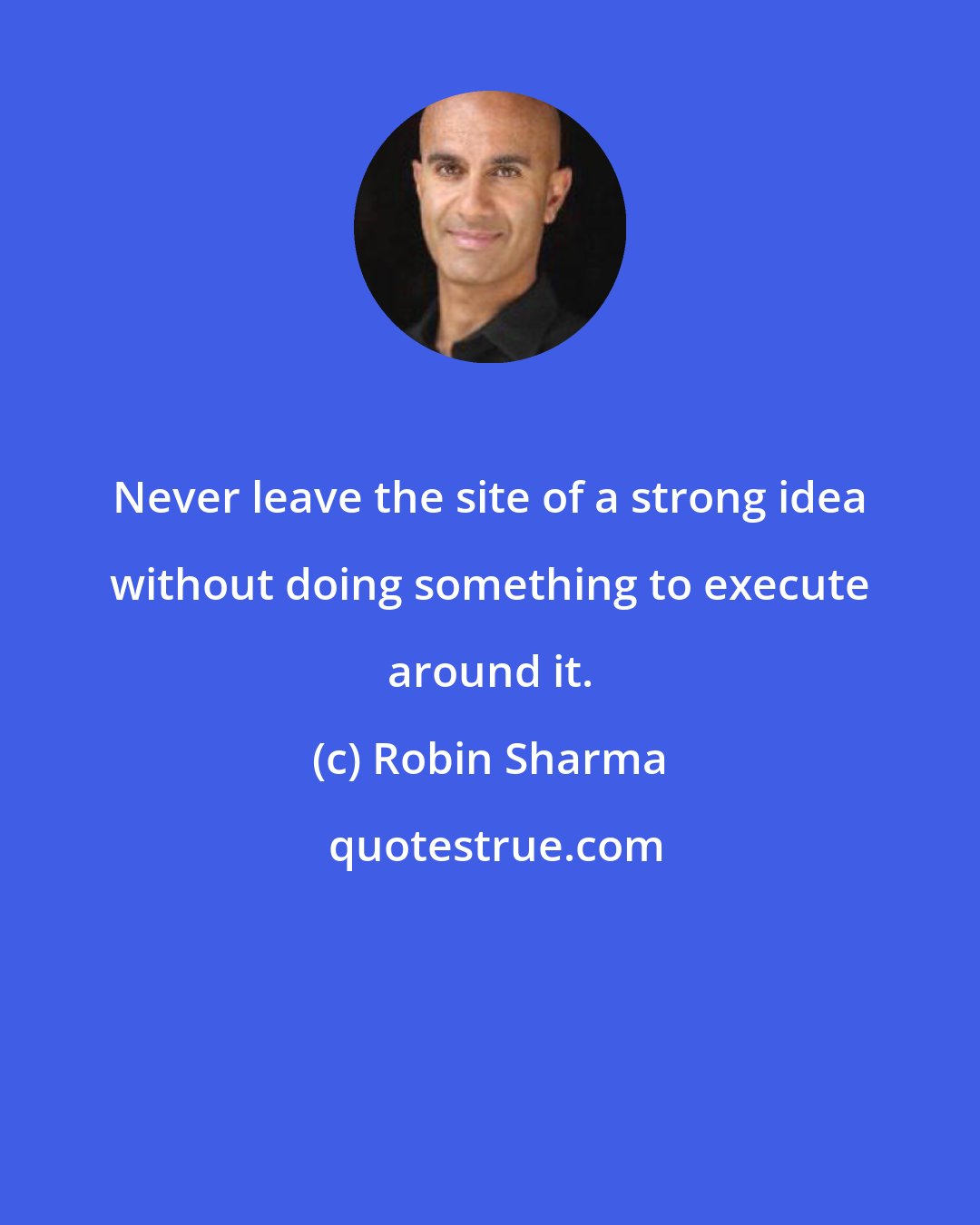 Never leave the site of a strong idea without doing something to execute around it.

(c) Robin Sharma

quotestrue.com